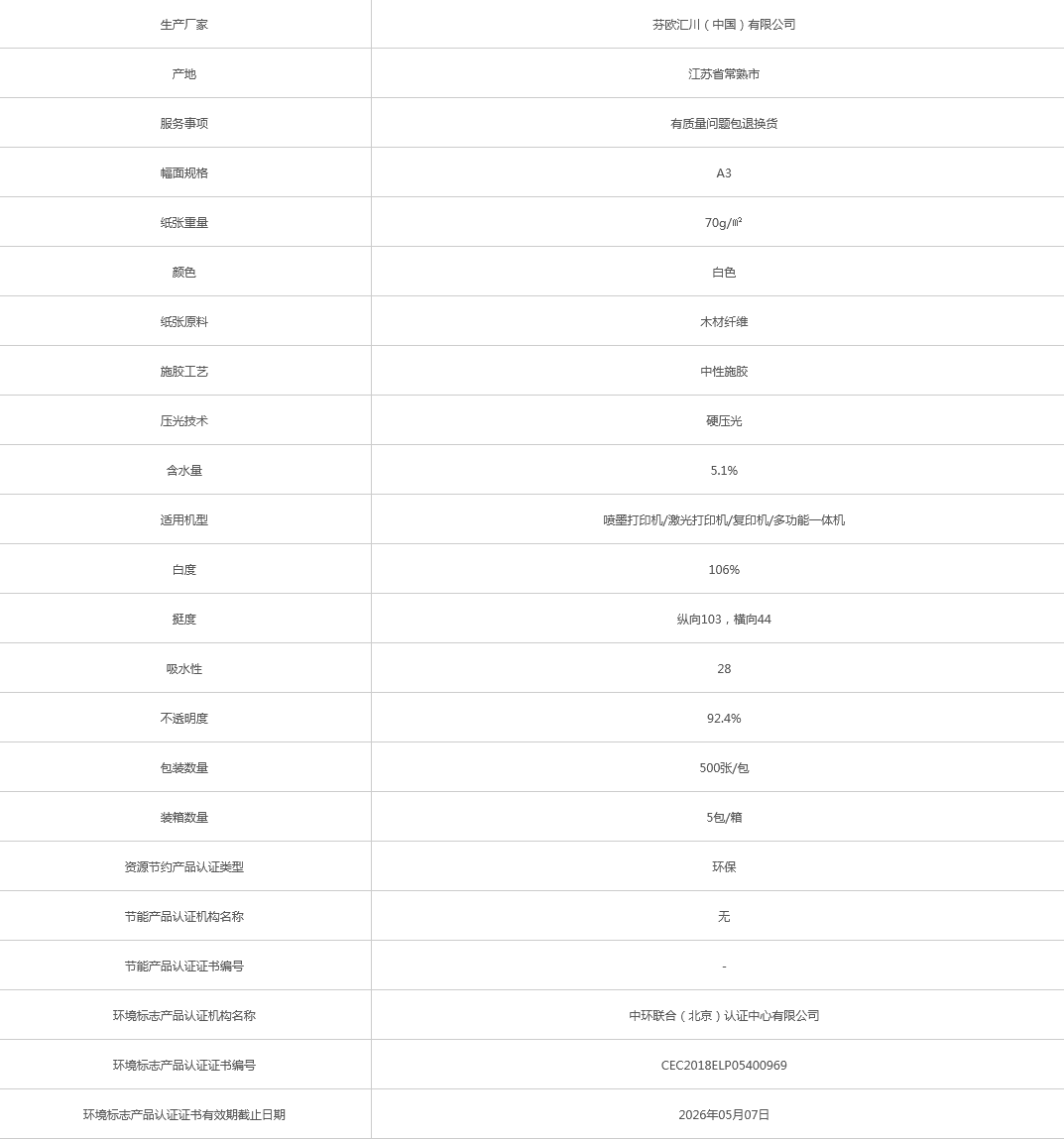 | 生产厂家 | 芬欧汇川（中国）有限公司 |
|---|---|
| 产地 | 江苏省常熟市 |
| 服务事项 | 有质量问题包退换货 |
| 幅面规格 | A3 |
| 纸张重量 | 70g/㎡ |
| 颜色 | 白色 |
| 纸张原料 | 木材纤维 |
| 施胶工艺 | 中性施胶 |
| 压光技术 | 硬压光 |
| 含水量 | 5.1% |
| 适用机型 | 喷墨打印机/激光打印机/复印机/多功能一体机 |
| 白度 | 106% |
| 挺度 | 纵向103，横向44 |
| 吸水性 | 28 |
| 不透明度 | 92.4% |
| 包装数量 | 500张/包 |
| 装箱数量 | 5包/箱 |
| 资源节约产品认证类型 | 环保 |
| 节能产品认证机构名称 | 无 |
| 节能产品认证证书编号 | - |
| 环境标志产品认证机构名称 | 中环联合（北京）认证中心有限公司 |
| 环境标志产品认证证书编号 | CEC2018ELP05400969 |
| 环境标志产品认证证书有效期截止日期 | 2026年05月07日 |